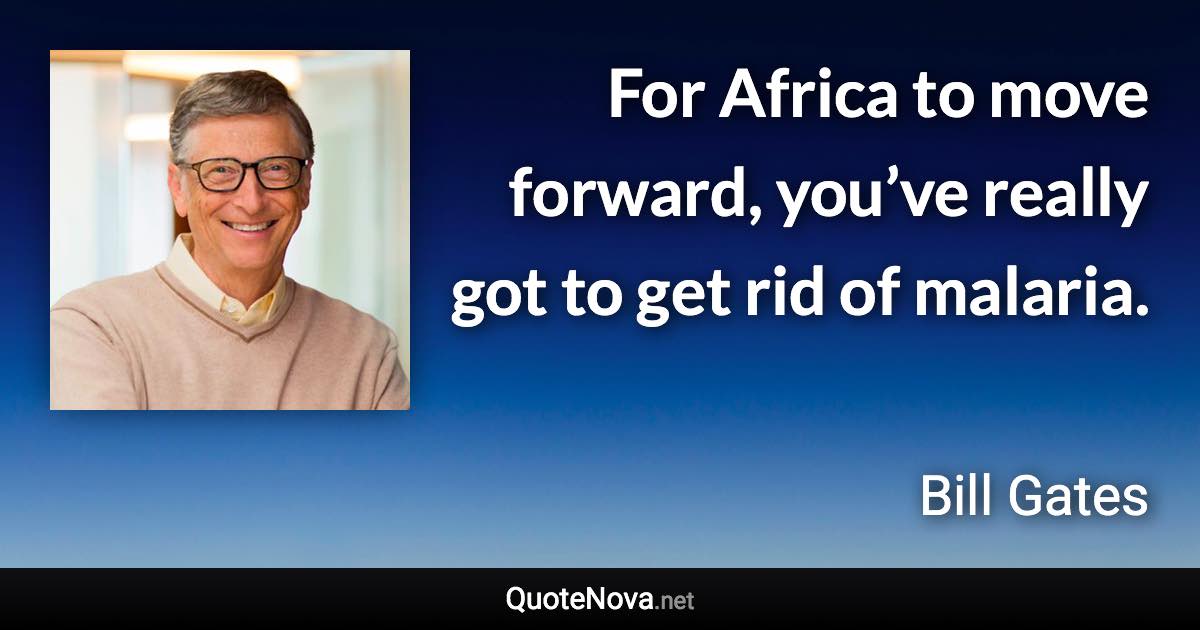 For Africa to move forward, you’ve really got to get rid of malaria.

Bill Gates

QuoteNova.net